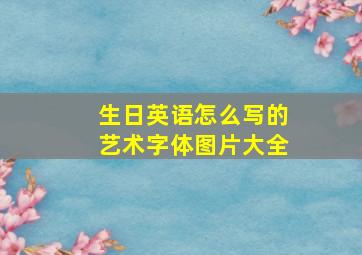 生日英语怎么写的
艺术字体图片大全